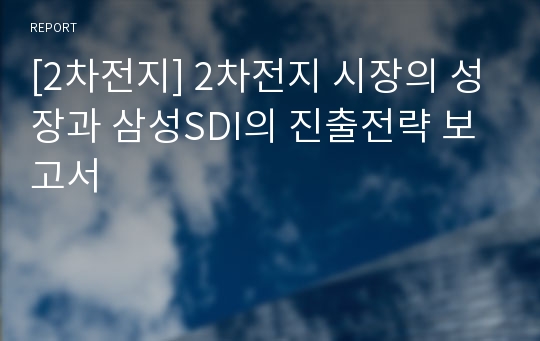 REPORT

[2차전지] 2차전지 시장의 성장과 삼성SDI의 진출전략 보고서